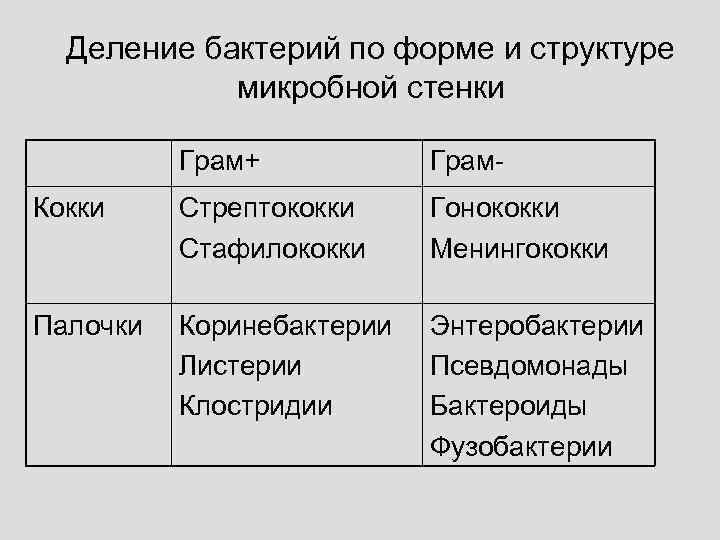 Деление бактерий по форме и структуре микробной стенки

| | Грам+ | Грам- |
|---|---|---|
| Кокки | Стрептококки Стафилококки | Гонококки Менингококки |
| Палочки | Коринебактерии Листерии Клостридии | Энтеробактерии Псевдомонады Бактероиды Фузобактерии |